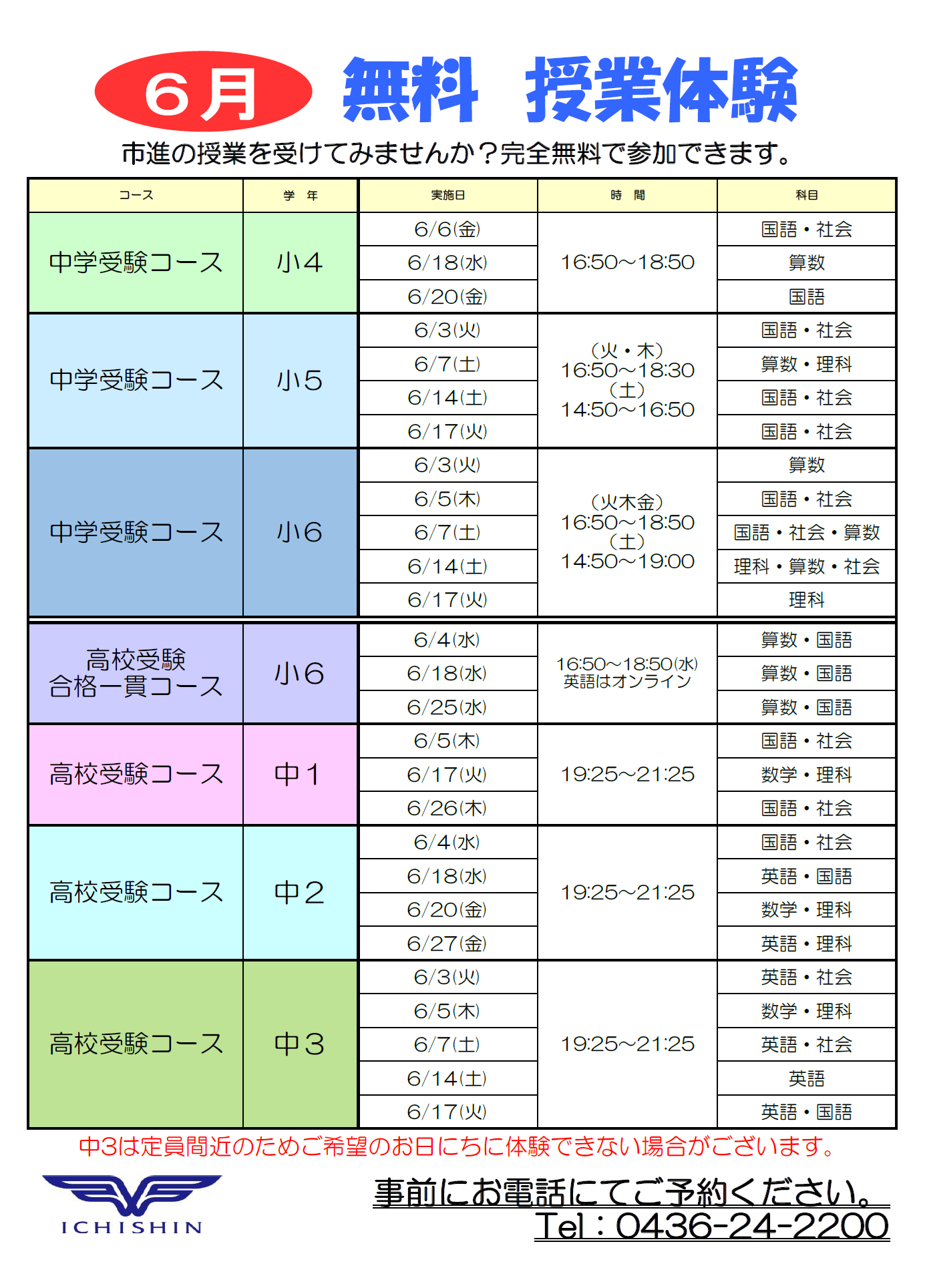 ６月　無料　授業体験

市進の授業を受けてみませんか？完全無料で参加できます。

| コース | 学　年 | 実施日 | 時　間 | 科目 |
|---|---|---|---|---|
| 中学受験コース | 小4 | 6/6(金) | 16:50～18:50 | 国語・社会 |
| | | 6/18(水) | | 算数 |
| | | 6/20(金) | | 国語 |
| 中学受験コース | 小5 | 6/3(火) | (火・木) 16:50～18:30 (土) 14:50～16:50 | 国語・社会 |
| | | 6/7(土) | | 算数・理科 |
| | | 6/14(土) | | 国語・社会 |
| | | 6/17(火) | | 国語・社会 |
| 中学受験コース | 小6 | 6/3(火) | (火木金) 16:50～18:50 (土) 14:50～19:00 | 算数 |
| | | 6/5(木) | | 国語・社会 |
| | | 6/7(土) | | 国語・社会・算数 |
| | | 6/14(土) | | 理科・算数・社会 |
| | | 6/17(火) | | 理科 |
| 高校受験 合格一貫コース | 小6 | 6/4(水) | 16:50～18:50(水) 英語はオンライン | 算数・国語 |
| | | 6/18(水) | | 算数・国語 |
| | | 6/25(水) | | 算数・国語 |
| 高校受験コース | 中1 | 6/5(木) | 19:25～21:25 | 国語・社会 |
| | | 6/17(火) | | 数学・理科 |
| | | 6/26(木) | | 国語・社会 |
| 高校受験コース | 中2 | 6/4(水) | 19:25～21:25 | 国語・社会 |
| | | 6/18(水) | | 英語・国語 |
| | | 6/20(金) | | 数学・理科 |
| | | 6/27(金) | | 英語・理科 |
| 高校受験コース | 中3 | 6/3(火) | 19:25～21:25 | 英語・社会 |
| | | 6/5(木) | | 数学・理科 |
| | | 6/7(土) | | 英語・社会 |
| | | 6/14(土) | | 英語 |
| | | 6/17(火) | | 英語・国語 |

中3は定員間近のためご希望のお日にちに体験できない場合がございます。

ICHISHIN

事前にお電話にてご予約ください。
Tel：0436-24-2200